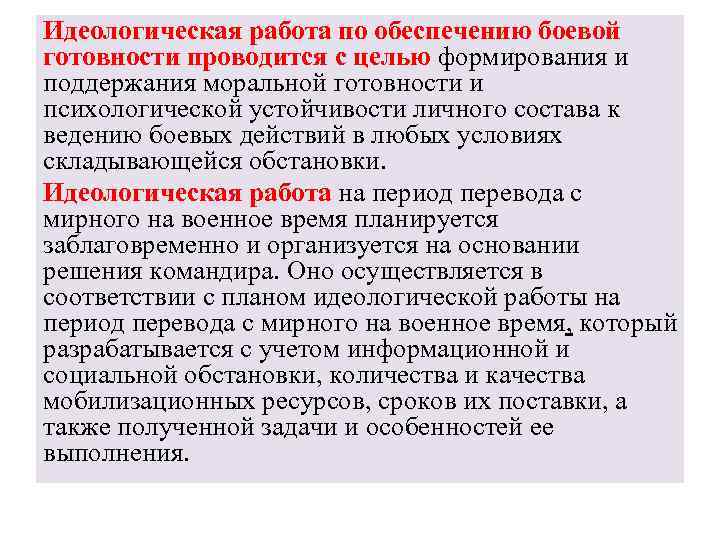 Идеологическая работа по обеспечению боевой готовности проводится с целью формирования и поддержания моральной готовности и психологической устойчивости личного состава к ведению боевых действий в любых условиях складывающейся обстановки.

Идеологическая работа на период перевода с мирного на военное время планируется заблаговременно и организуется на основании решения командира. Оно осуществляется в соответствии с планом идеологической работы на период перевода с мирного на военное время, который разрабатывается с учетом информационной и социальной обстановки, количества и качества мобилизационных ресурсов, сроков их поставки, а также полученной задачи и особенностей ее выполнения.